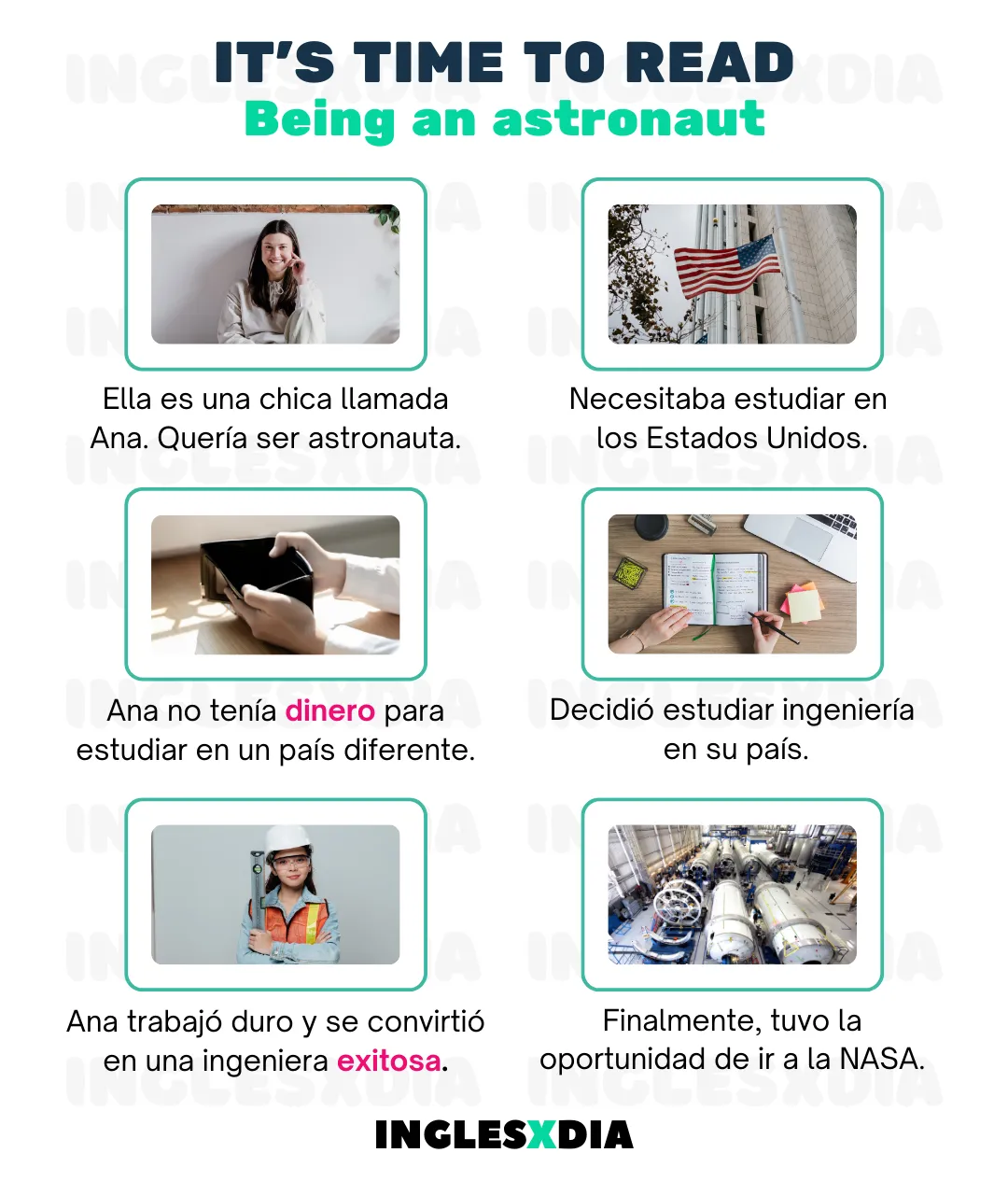 IT'S TIME TO READ
Being an astronaut

Ella es una chica llamada Ana. Quería ser astronauta.

Necesitaba estudiar en los Estados Unidos.

Ana no tenía dinero para estudiar en un país diferente.

Decidió estudiar ingeniería en su país.

Ana trabajó duro y se convirtió en una ingeniera exitosa.

Finalmente, tuvo la oportunidad de ir a la NASA.

INGLESXDIA